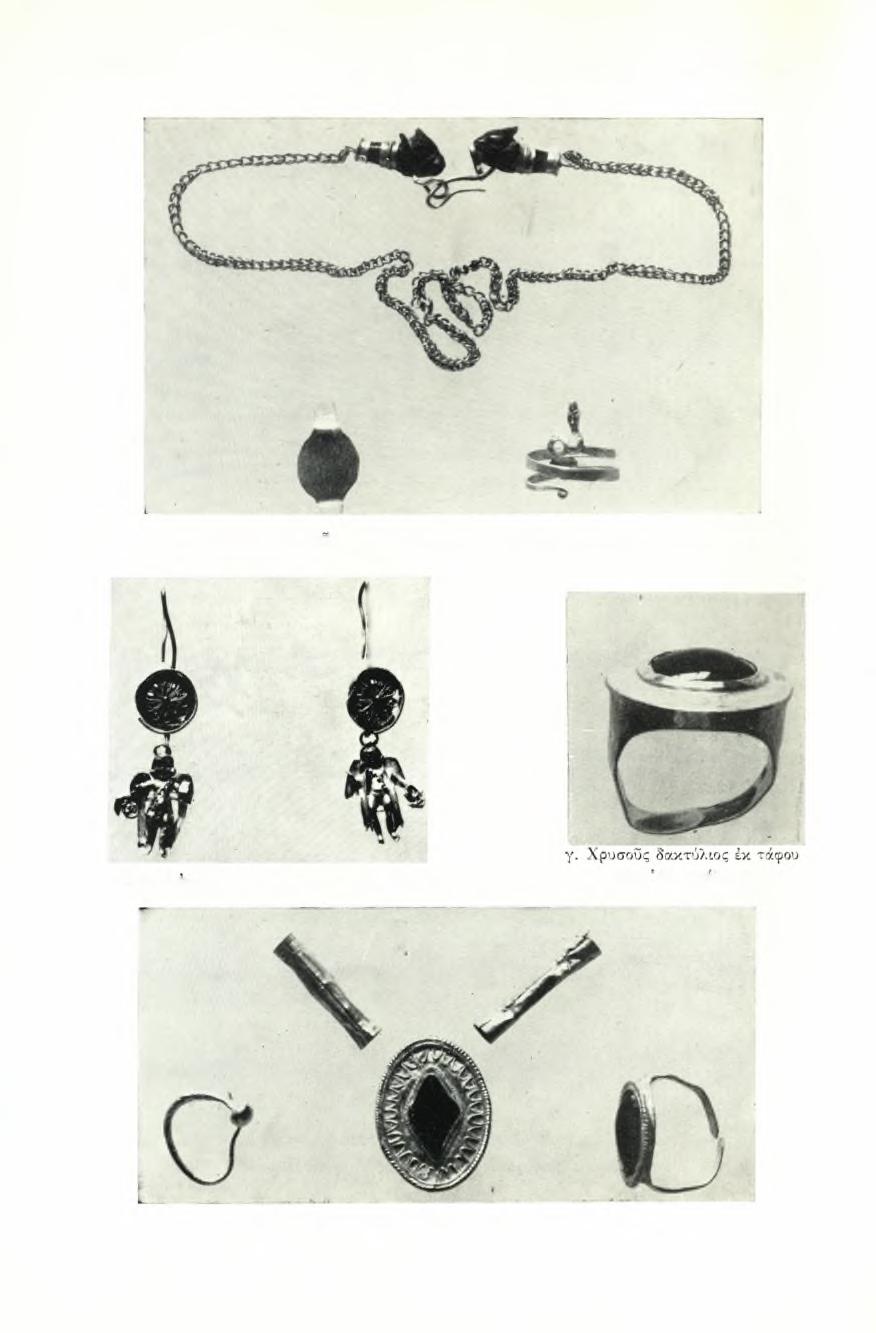 γ. Χρυσοῦς δακτύλιος ἐκ τάφου